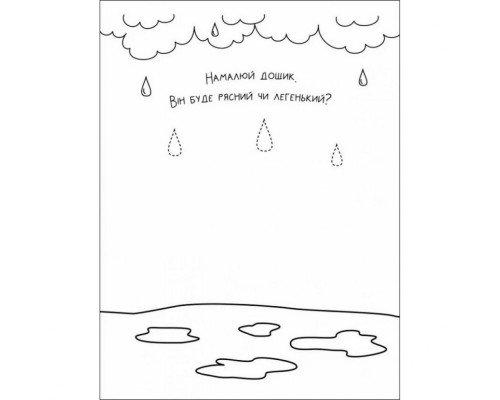 Намалюй дощик.
Він буде рясний чи легенький?